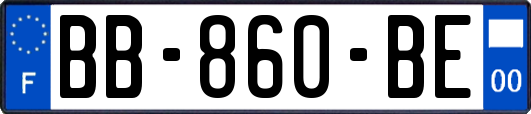 F
BB-860-BE
00